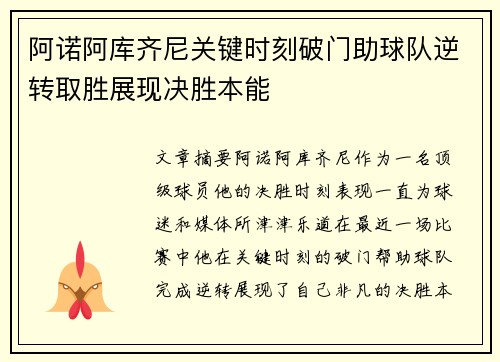 阿诺阿库齐尼关键时刻破门助球队逆转取胜展现决胜本能

文章摘要阿诺阿库齐尼作为一名顶级球员他的决胜时刻表现一直为球迷和媒体所津津乐道在最近一场比赛中他在关键时刻的破门帮助球队完成逆转展现了自己非凡的决胜本